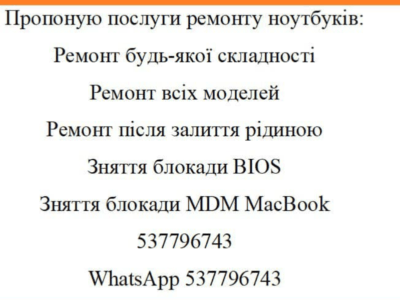 Пропоную послуги ремонту ноутбуків:

Ремонт будь-якої складності

Ремонт всіх моделей

Ремонт після залиття рідиною

Зняття блокади BIOS

Зняття блокади MDM MacBook

537796743

WhatsApp 537796743